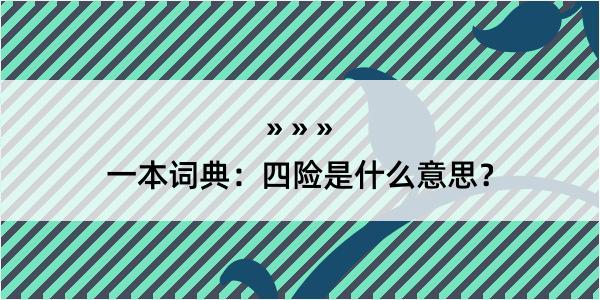 » » »

一本词典：四险是什么意思？